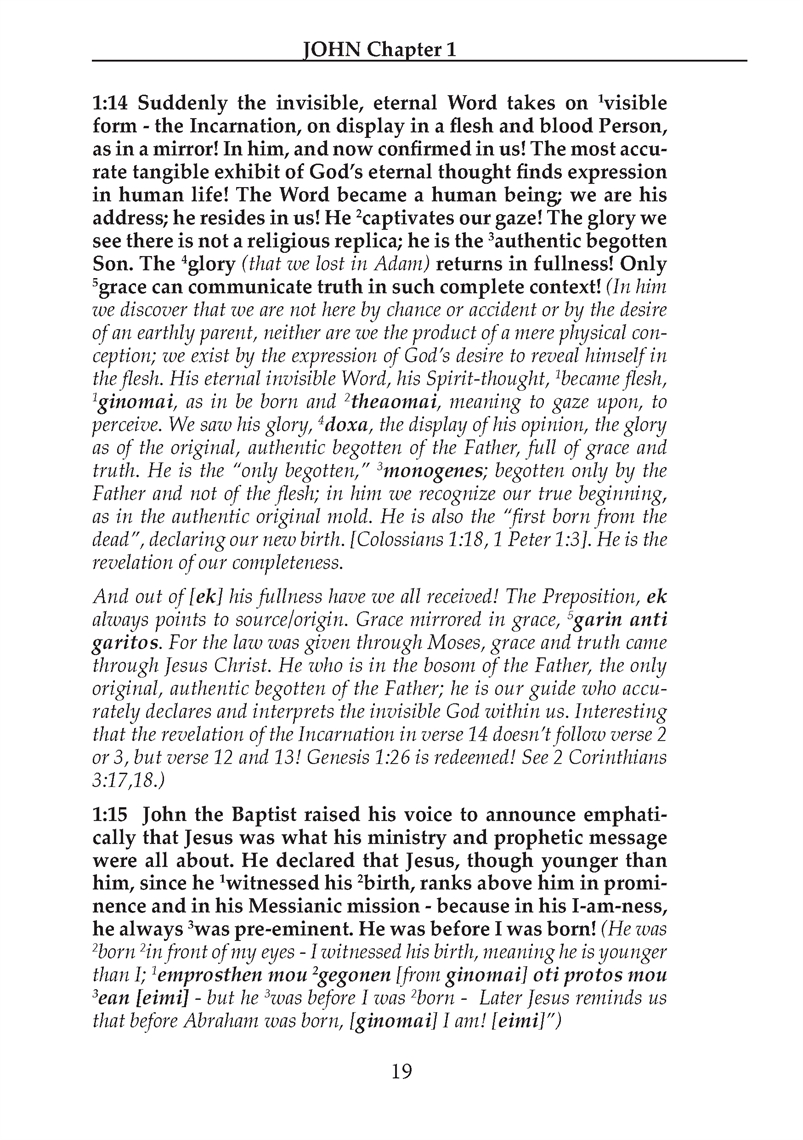 JOHN Chapter 1

1:14 Suddenly the invisible, eternal Word takes on $^1$visible form - the Incarnation, on display in a flesh and blood Person, as in a mirror! In him, and now confirmed in us! The most accurate tangible exhibit of God's eternal thought finds expression in human life! The Word became a human being; we are his address; he resides in us! He $^2$captivates our gaze! The glory we see there is not a religious replica; he is the $^3$authentic begotten Son. The $^4$glory (that we lost in Adam) returns in fullness! Only $^5$grace can communicate truth in such complete context! (In him we discover that we are not here by chance or accident or by the desire of an earthly parent, neither are we the product of a mere physical conception; we exist by the expression of God's desire to reveal himself in the flesh. His eternal invisible Word, his Spirit-thought, $^1$became flesh, $^1$ginomai, as in be born and $^2$theaomai, meaning to gaze upon, to perceive. We saw his glory, $^4$doxa, the display of his opinion, the glory as of the original, authentic begotten of the Father, full of grace and truth. He is the "only begotten," $^3$monogenes; begotten only by the Father and not of the flesh; in him we recognize our true beginning, as in the authentic original mold. He is also the "first born from the dead", declaring our new birth. [Colossians 1:18, 1 Peter 1:3]. He is the revelation of our completeness.

And out of [ek] his fullness have we all received! The Preposition, ek always points to source/origin. Grace mirrored in grace, $^5$garin anti garitos. For the law was given through Moses, grace and truth came through Jesus Christ. He who is in the bosom of the Father, the only original, authentic begotten of the Father; he is our guide who accurately declares and interprets the invisible God within us. Interesting that the revelation of the Incarnation in verse 14 doesn't follow verse 2 or 3, but verse 12 and 13! Genesis 1:26 is redeemed! See 2 Corinthians 3:17,18.)

1:15 John the Baptist raised his voice to announce emphatically that Jesus was what his ministry and prophetic message were all about. He declared that Jesus, though younger than him, since he $^1$witnessed his $^2$birth, ranks above him in prominence and in his Messianic mission - because in his I-am-ness, he always $^3$was pre-eminent. He was before I was born! (He was $^2$born $^2$in front of my eyes - I witnessed his birth, meaning he is younger than I; $^1$emprosthen mou $^2$gegonen [from ginomai] oti protos mou $^3$ean [eimi] - but he $^3$was before I was $^2$born - Later Jesus reminds us that before Abraham was born, [ginomai] I am! [eimi]")

19